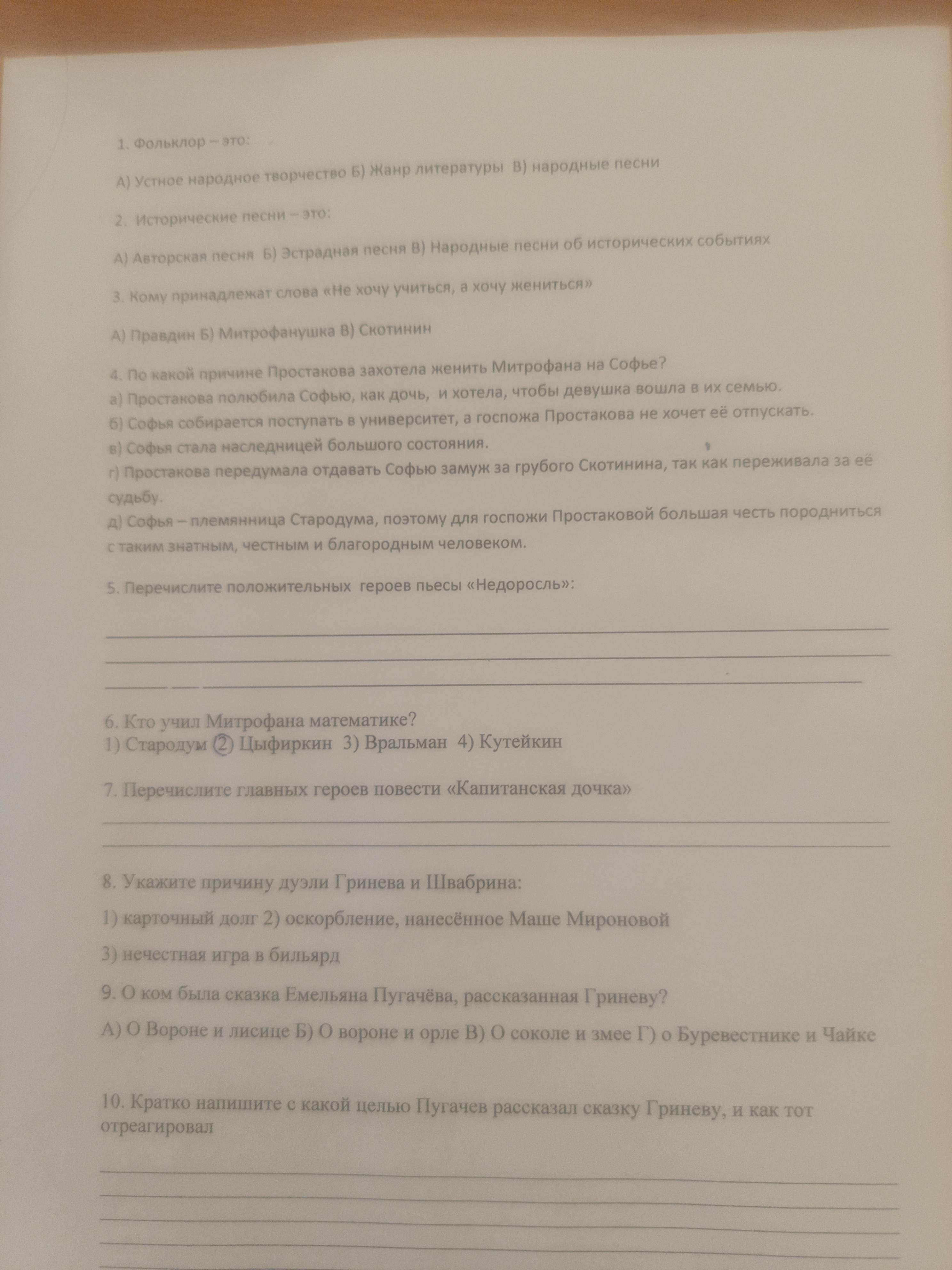 1. Фольклор – это:

А) Устное народное творчество Б) Жанр литературы В) народные песни

2. Исторические песни – это:

А) Авторская песня Б) Эстрадная песня В) Народные песни об исторических событиях

3. Кому принадлежат слова «Не хочу учиться, а хочу жениться»

А) Правдин Б) Митрофанушка В) Скотинин

4. По какой причине Простакова захотела женить Митрофана на Софье?
а) Простакова полюбила Софью, как дочь, и хотела, чтобы девушка вошла в их семью.
б) Софья собирается поступать в университет, а госпожа Простакова не хочет её отпускать.
в) Софья стала наследницей большого состояния.
г) Простакова передумала отдавать Софью замуж за грубого Скотинина, так как переживала за её судьбу.
д) Софья – племянница Стародума, поэтому для госпожи Простаковой большая честь породниться с таким знатным, честным и благородным человеком.

5. Перечислите положительных героев пьесы «Недоросль»:

____
____
____

6. Кто учил Митрофана математике?
1) Стародум 2) Цыфиркин 3) Вральман 4) Кутейкин

7. Перечислите главных героев повести «Капитанская дочка»

____
____

8. Укажите причину дуэли Гринева и Швабрина:

1) карточный долг 2) оскорбление, нанесённое Маше Мироновой

3) нечестная игра в бильярд

9. О ком была сказка Емельяна Пугачёва, рассказанная Гриневу?

А) О Вороне и лисице Б) О вороне и орле В) О соколе и змее Г) о Буревестнике и Чайке

10. Кратко напишите с какой целью Пугачев рассказал сказку Гриневу, и как тот отреагировал

____
____
____
____
____